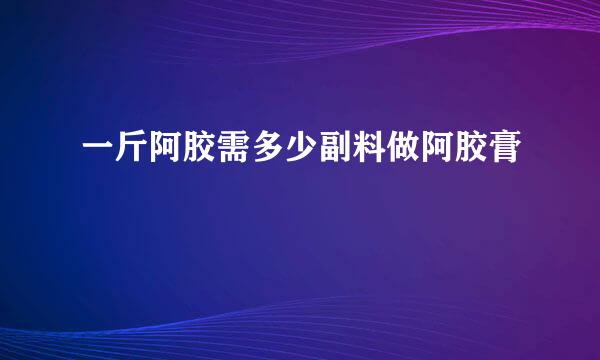 一斤阿胶需多少副料做阿胶膏